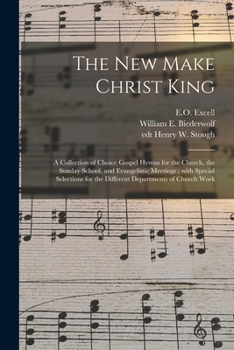 The New Make Christ King

E.O. Excell
William E. Biederwolf
edt Henry W. Stough

A Collection of Choice Gospel Hymns for the Church, the Sunday School, and Evangelistic Meetings : with Special Selections for the Different Departments of Church Work